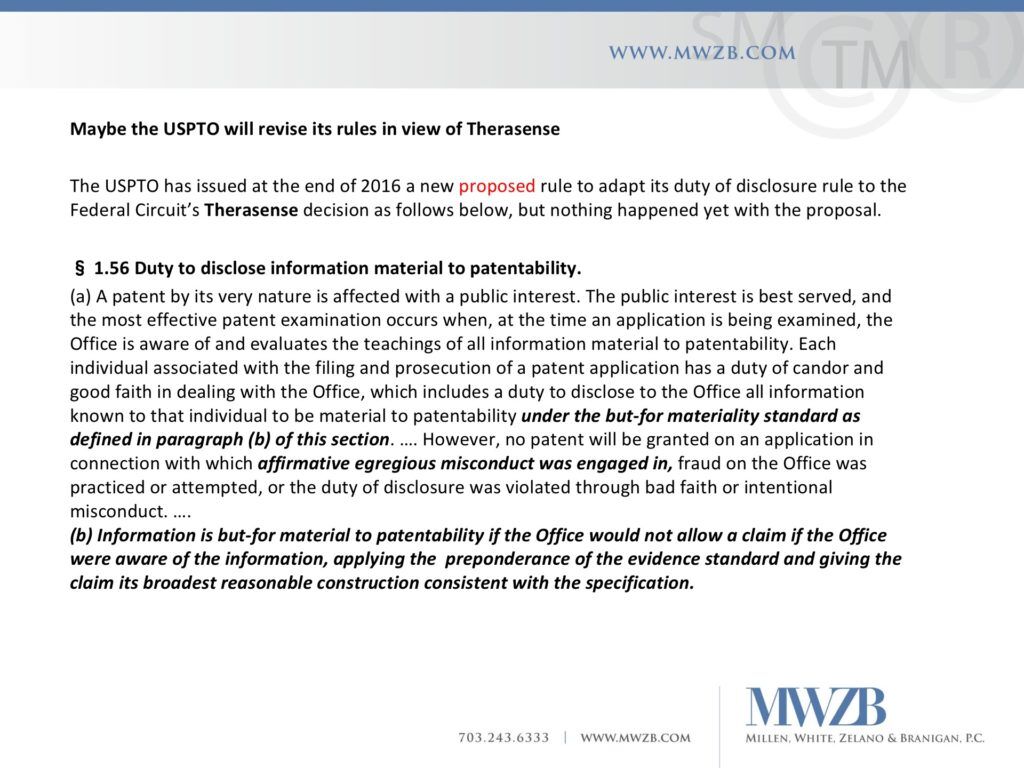 WWW.MWZB.COM

SM TM R

Maybe the USPTO will revise its rules in view of Therasense

The USPTO has issued at the end of 2016 a new proposed rule to adapt its duty of disclosure rule to the Federal Circuit's Therasense decision as follows below, but nothing happened yet with the proposal.

§ 1.56 Duty to disclose information material to patentability.

(a) A patent by its very nature is affected with a public interest. The public interest is best served, and the most effective patent examination occurs when, at the time an application is being examined, the Office is aware of and evaluates the teachings of all information material to patentability. Each individual associated with the filing and prosecution of a patent application has a duty of candor and good faith in dealing with the Office, which includes a duty to disclose to the Office all information known to that individual to be material to patentability under the but-for materiality standard as defined in paragraph (b) of this section. …. However, no patent will be granted on an application in connection with which affirmative egregious misconduct was engaged in, fraud on the Office was practiced or attempted, or the duty of disclosure was violated through bad faith or intentional misconduct. ….
(b) Information is but-for material to patentability if the Office would not allow a claim if the Office were aware of the information, applying the preponderance of the evidence standard and giving the claim its broadest reasonable construction consistent with the specification.

703.243.6333 | WWW.MWZB.COM

MWZB
MILLEN, WHITE, ZELANO & BRANIGAN, P.C.